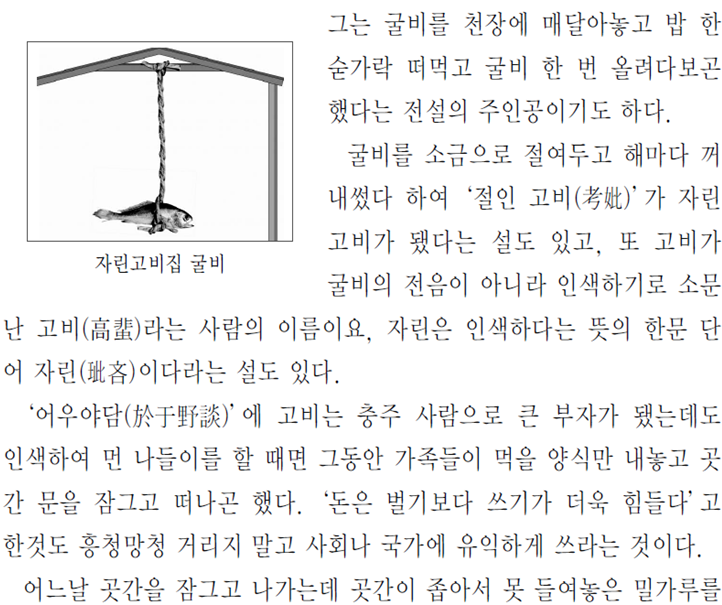 자린고비집 굴비

그는 굴비를 천장에 매달아놓고 밥 한 숟가락 떠먹고 굴비 한 번 올려다보곤 했다는 전설의 주인공이기도 하다.

굴비를 소금으로 절여두고 해마다 꺼내썼다 하여 '절인 고비(考妣)'가 자린고비가 됐다는 설도 있고, 또 고비가 굴비의 전음이 아니라 인색하기로 소문난 고비(高蜚)라는 사람의 이름이요, 자린은 인색하다는 뜻의 한문 단어 자린(玼吝)이다라는 설도 있다.

'어우야담(於于野談)'에 고비는 충주 사람으로 큰 부자가 됐는데도 인색하여 먼 나들이를 할 때면 그동안 가족들이 먹을 양식만 내놓고 곳간 문을 잠그고 떠나곤 했다. '돈은 벌기보다 쓰기가 더욱 힘들다'고 한것도 흥청망청 거리지 말고 사회나 국가에 유익하게 쓰라는 것이다.

어느날 곳간을 잠그고 나가는데 곳간이 좁아서 못 들여놓은 밀가루를